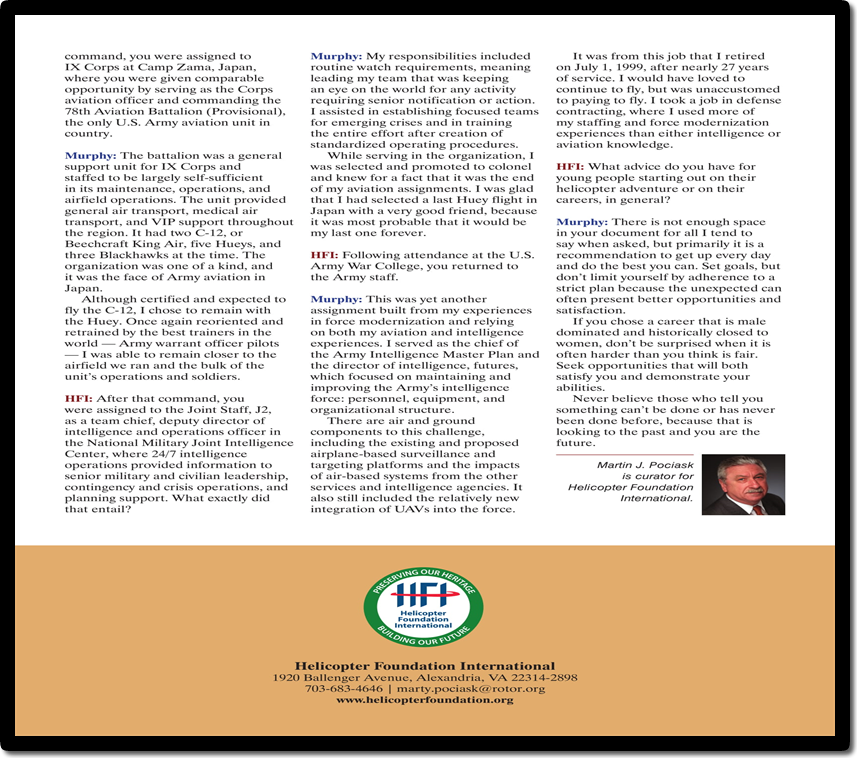 command, you were assigned to IX Corps at Camp Zama, Japan, where you were given comparable opportunity by serving as the Corps aviation officer and commanding the 78th Aviation Battalion (Provisional), the only U.S. Army aviation unit in country.

Murphy: The battalion was a general support unit for IX Corps and staffed to be largely self-sufficient in its maintenance, operations, and airfield operations. The unit provided general air transport, medical air transport, and VIP support throughout the region. It had two C-12, or Beechcraft King Air, five Hueys, and three Blackhawks at the time. The organization was one of a kind, and it was the face of Army aviation in Japan.

Although certified and expected to fly the C-12, I chose to remain with the Huey. Once again reoriented and retrained by the best trainers in the world — Army warrant officer pilots — I was able to remain closer to the airfield we ran and the bulk of the unit's operations and soldiers.

HFI: After that command, you were assigned to the Joint Staff, J2, as a team chief, deputy director of intelligence and operations officer in the National Military Joint Intelligence Center, where 24/7 intelligence operations provided information to senior military and civilian leadership, contingency and crisis operations, and planning support. What exactly did that entail?

Murphy: My responsibilities included routine watch requirements, meaning leading my team that was keeping an eye on the world for any activity requiring senior notification or action. I assisted in establishing focused teams for emerging crises and in training the entire effort after creation of standardized operating procedures.

While serving in the organization, I was selected and promoted to colonel and knew for a fact that it was the end of my aviation assignments. I was glad that I had selected a last Huey flight in Japan with a very good friend, because it was most probable that it would be my last one forever.

HFI: Following attendance at the U.S. Army War College, you returned to the Army staff.

Murphy: This was yet another assignment built from my experiences in force modernization and relying on both my aviation and intelligence experiences. I served as the chief of the Army Intelligence Master Plan and the director of intelligence, futures, which focused on maintaining and improving the Army's intelligence force: personnel, equipment, and organizational structure.

There are air and ground components to this challenge, including the existing and proposed airplane-based surveillance and targeting platforms and the impacts of air-based systems from the other services and intelligence agencies. It also still included the relatively new integration of UAVs into the force.

It was from this job that I retired on July 1, 1999, after nearly 27 years of service. I would have loved to continue to fly, but was unaccustomed to paying to fly. I took a job in defense contracting, where I used more of my staffing and force modernization experiences than either intelligence or aviation knowledge.

HFI: What advice do you have for young people starting out on their helicopter adventure or on their careers, in general?

Murphy: There is not enough space in your document for all I tend to say when asked, but primarily it is a recommendation to get up every day and do the best you can. Set goals, but don't limit yourself by adherence to a strict plan because the unexpected can often present better opportunities and satisfaction.

If you chose a career that is male dominated and historically closed to women, don't be surprised when it is often harder than you think is fair. Seek opportunities that will both satisfy you and demonstrate your abilities.

Never believe those who tell you something can't be done or has never been done before, because that is looking to the past and you are the future.

Martin J. Pociask is curator for Helicopter Foundation International.

PRESERVING OUR HERITAGE
HFI
Helicopter Foundation International
BUILDING OUR FUTURE

Helicopter Foundation International
1920 Ballenger Avenue, Alexandria, VA 22314-2898
703-683-4646 | marty.pociask@rotor.org
www.helicopterfoundation.org